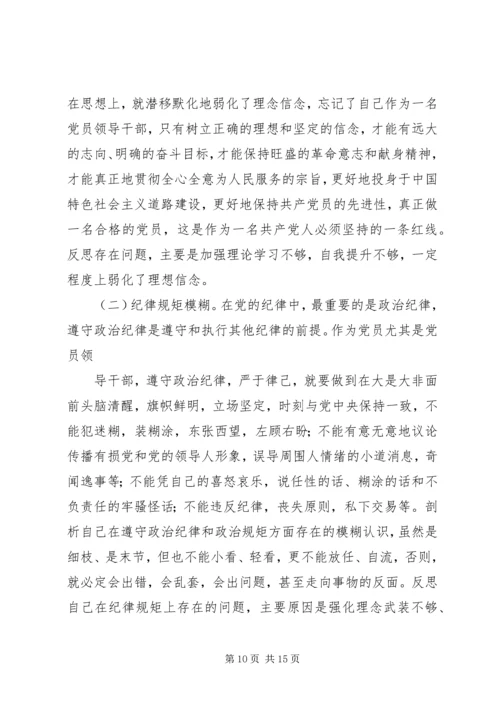 在思想上，就潜移默化地弱化了理念信念，忘记了自己作为一名党员领导干部，只有树立正确的理想和坚定的信念，才能有远大的志向、明确的奋斗目标，才能保持旺盛的革命意志和献身精神，才能真正地贯彻全心全意为人民服务的宗旨，更好地投身于中国特色社会主义道路建设，更好地保持共产党员的先进性，真正做一名合格的党员，这是作为一名共产党人必须坚持的一条红线。反思存在问题，主要是加强理论学习不够，自我提升不够，一定程度上弱化了理想信念。

（二）纪律规矩模糊。在党的纪律中，最重要的是政治纪律，遵守政治纪律是遵守和执行其他纪律的前提。作为党员尤其是党员领

导干部，遵守政治纪律，严于律己，就要做到在大是大非面前头脑清醒，旗帜鲜明，立场坚定，时刻与党中央保持一致，不能犯迷糊，装糊涂，东张西望，左顾右盼；不能有意无意地议论传播有损党和党的领导人形象，误导周围人情绪的小道消息，奇闻逸事等；不能凭自己的喜怒哀乐，说任性的话、糊涂的话和不负责任的牢骚怪话；不能违反纪律，丧失原则，私下交易等。剖析自己在遵守政治纪律和政治规矩方面存在的模糊认识，虽然是细枝、是末节，但也不能小看、轻看，更不能放任、自流，否则，就必定会出错，会乱套，会出问题，甚至走向事物的反面。反思自己在纪律规矩上存在的问题，主要原因是强化理念武装不够、

第 10 页 共 15 页